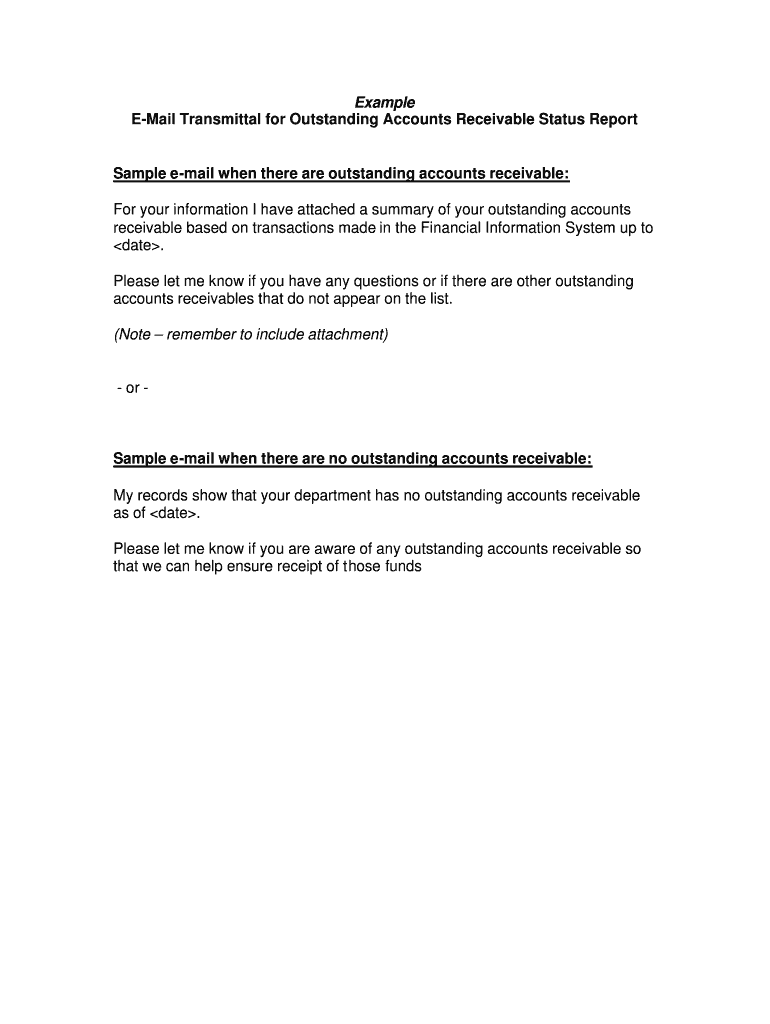 Example
E-Mail Transmittal for Outstanding Accounts Receivable Status Report

Sample e-mail when there are outstanding accounts receivable:

For your information I have attached a summary of your outstanding accounts receivable based on transactions made in the Financial Information System up to <date>.

Please let me know if you have any questions or if there are other outstanding accounts receivables that do not appear on the list.

(Note – remember to include attachment)

- or -

Sample e-mail when there are no outstanding accounts receivable:

My records show that your department has no outstanding accounts receivable as of <date>.

Please let me know if you are aware of any outstanding accounts receivable so that we can help ensure receipt of those funds